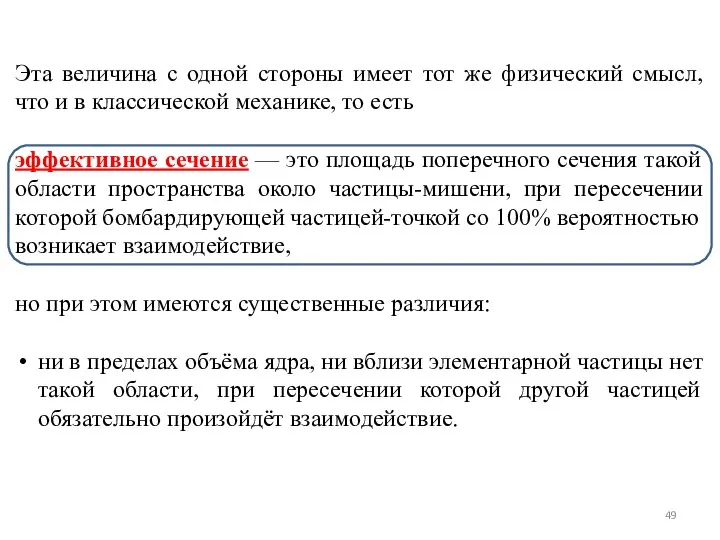 Эта величина с одной стороны имеет тот же физический смысл, что и в классической механике, то есть

эффективное сечение — это площадь поперечного сечения такой области пространства около частицы-мишени, при пересечении которой бомбардирующей частицей-точкой со 100% вероятностью возникает взаимодействие,

но при этом имеются существенные различия:

• ни в пределах объёма ядра, ни вблизи элементарной частицы нет такой области, при пересечении которой другой частицей обязательно произойдёт взаимодействие.

49